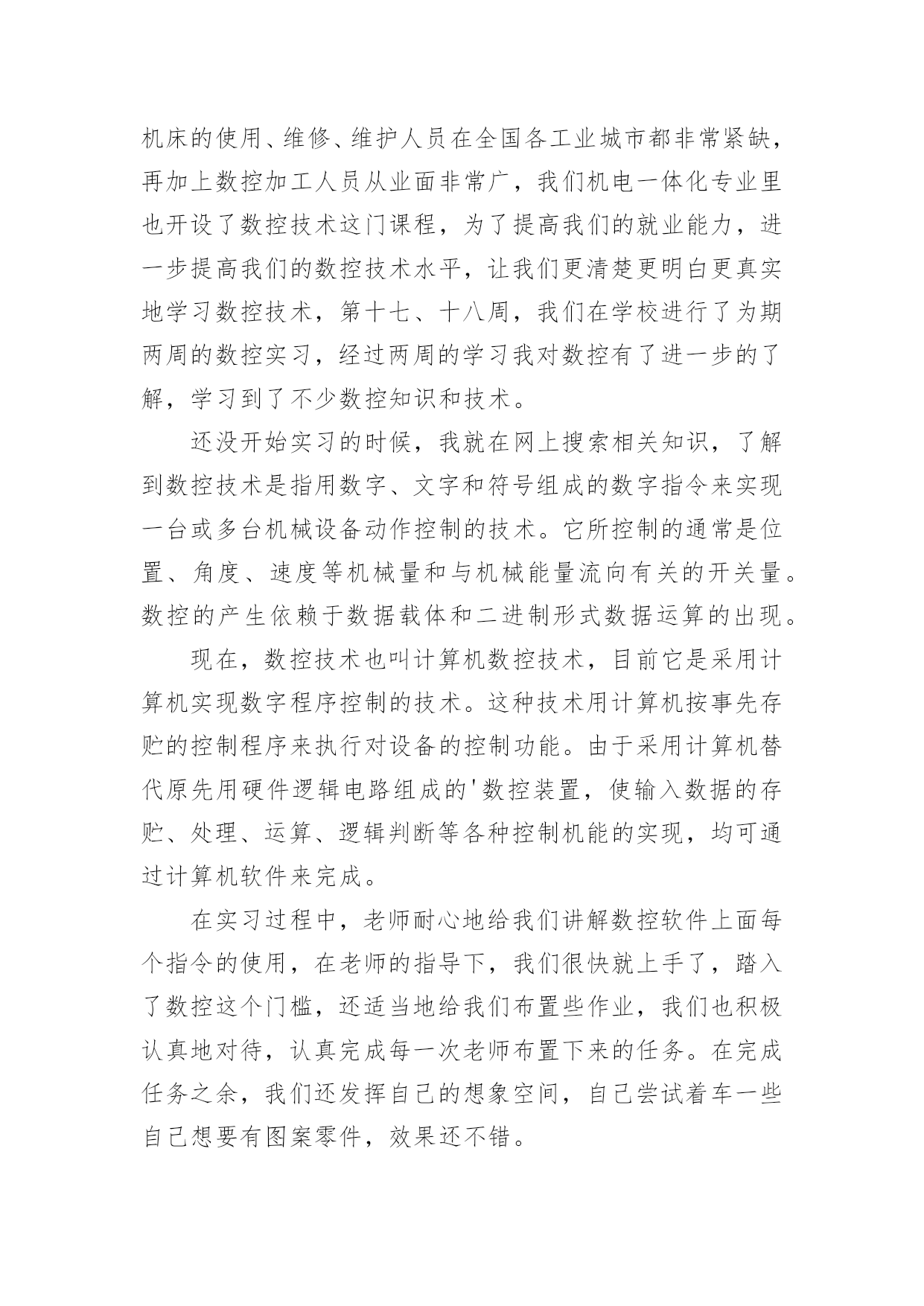 机床的使用、维修、维护人员在全国各工业城市都非常紧缺，再加上数控加工人员从业面非常广，我们机电一体化专业里也开设了数控技术这门课程，为了提高我们的就业能力，进一步提高我们的数控技术水平，让我们更清楚更明白更真实地学习数控技术，第十七、十八周，我们在学校进行了为期两周的数控实习，经过两周的学习我对数控有了进一步的了解，学习到了不少数控知识和技术。

还没开始实习的时候，我就在网上搜索相关知识，了解到数控技术是指用数字、文字和符号组成的数字指令来实现一台或多台机械设备动作控制的技术。它所控制的通常是位置、角度、速度等机械量和与机械能量流向有关的开关量。数控的产生依赖于数据载体和二进制形式数据运算的出现。

现在，数控技术也叫计算机数控技术，目前它是采用计算机实现数字程序控制的技术。这种技术用计算机按事先存贮的控制程序来执行对设备的控制功能。由于采用计算机替代原先用硬件逻辑电路组成的'数控装置，使输入数据的存贮、处理、运算、逻辑判断等各种控制机能的实现，均可通过计算机软件来完成。

在实习过程中，老师耐心地给我们讲解数控软件上面每个指令的使用，在老师的指导下，我们很快就上手了，踏入了数控这个门槛，还适当地给我们布置些作业，我们也积极认真地对待，认真完成每一次老师布置下来的任务。在完成任务之余，我们还发挥自己的想象空间，自己尝试着车一些自己想要有图案零件，效果还不错。